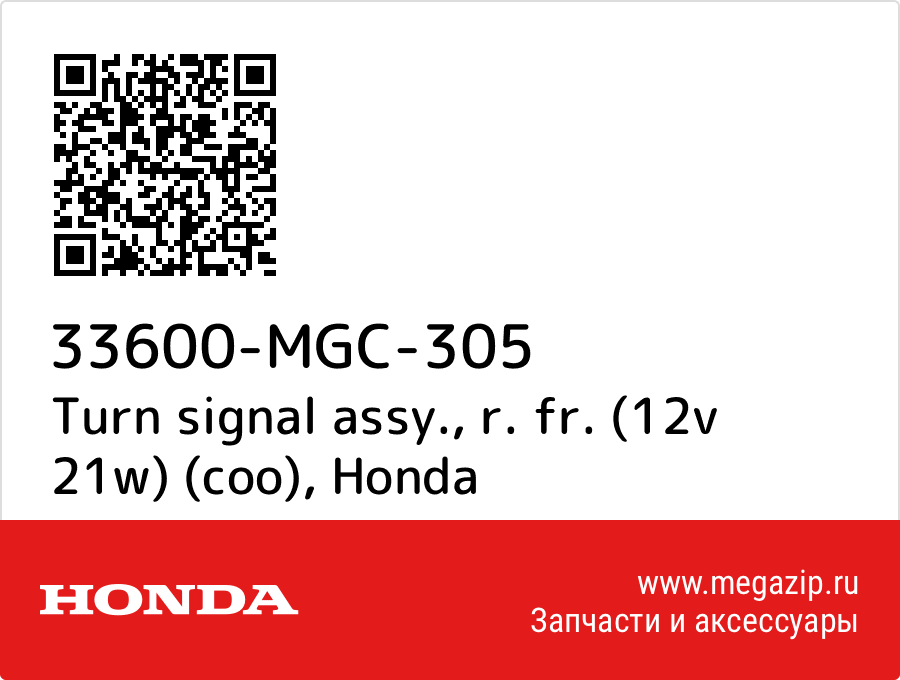 33600-MGC-305
Turn signal assy., r. fr. (12v 21w) (coo), Honda

HONDA

www.megazip.ru
Запчасти и аксессуары